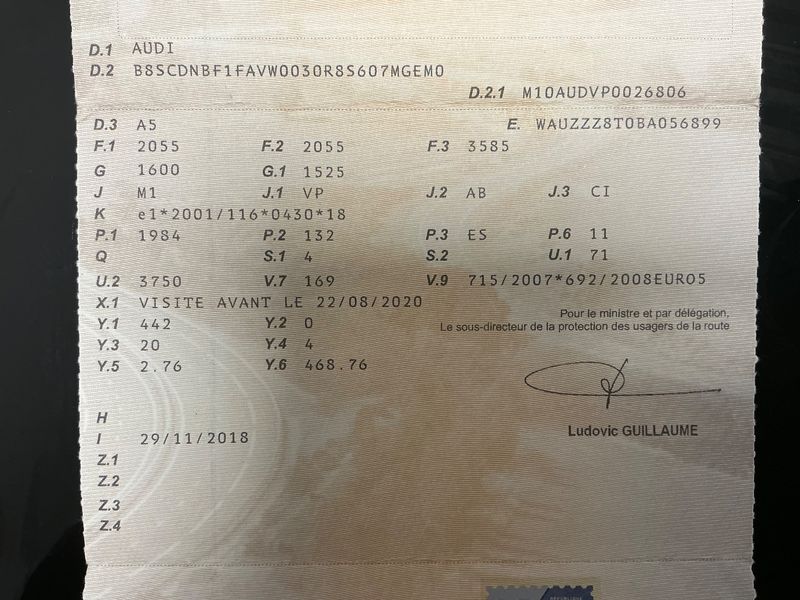 D.1 AUDI
D.2 B8SCDNBF1FAVW0030R8S607MGEM0

D.2.1 M10AUDVP0026806

D.3 A5
E. WAUZZZ8T0BA056899
F.1 2055
F.2 2055
F.3 3585
G 1600
G.1 1525
J M1
J.1 VP
J.2 AB
J.3 CI
K e1*2001/116*0430*18
P.1 1984
P.2 132
P.3 ES
P.6 11
Q
S.1 4
S.2
U.1 71
U.2 3750
V.7 169
V.9 715/2007*692/2008EURO5
X.1 VISITE AVANT LE 22/08/2020
Y.1 442
Y.2 0
Y.3 20
Y.4 4
Y.5 2.76
Y.6 468.76

Pour le ministre et par délégation,
Le sous-directeur de la protection des usagers de la route

Ludovic GUILLAUME

H
I 29/11/2018
Z.1
Z.2
Z.3
Z.4